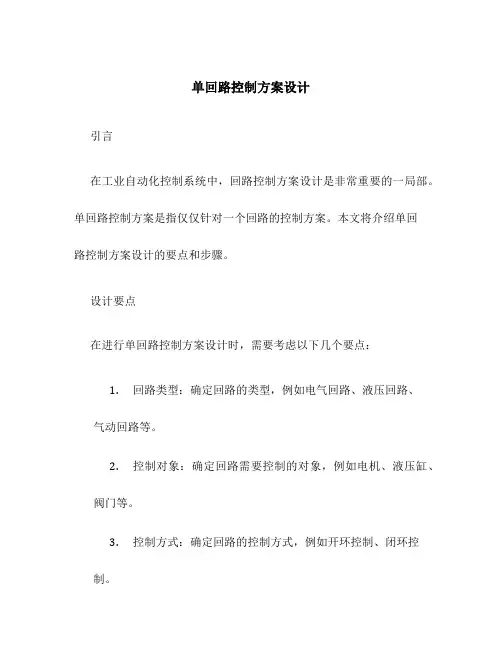 单回路控制方案设计

引言

在工业自动化控制系统中，回路控制方案设计是非常重要的一局部。单回路控制方案是指仅仅针对一个回路的控制方案。本文将介绍单回路控制方案设计的要点和步骤。

设计要点

在进行单回路控制方案设计时，需要考虑以下几个要点：

1. 回路类型：确定回路的类型，例如电气回路、液压回路、气动回路等。

2. 控制对象：确定回路需要控制的对象，例如电机、液压缸、阀门等。

3. 控制方式：确定回路的控制方式，例如开环控制、闭环控制。